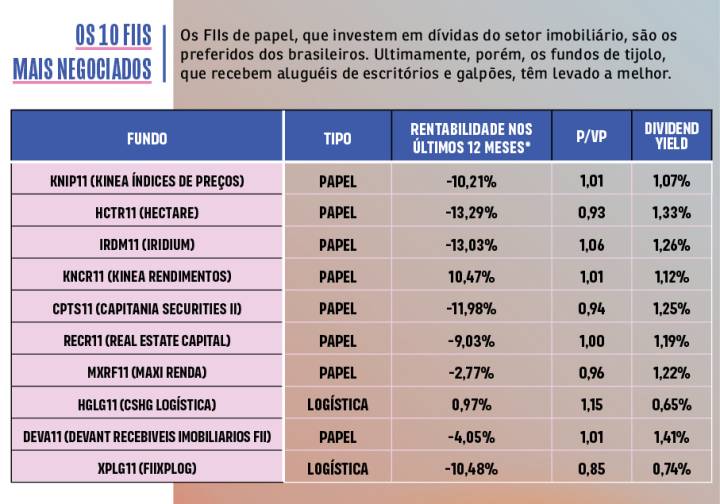 OS 10 FIIS MAIS NEGOCIADOS

Os FIIs de papel, que investem em dívidas do setor imobiliário, são os preferidos dos brasileiros. Ultimamente, porém, os fundos de tijolo, que recebem aluguéis de escritórios e galpões, têm levado a melhor.

| FUNDO | TIPO | RENTABILIDADE NOS ÚLTIMOS 12 MESES* | P/VP | DIVIDEND YIELD |
|---|---|---|---|---|
| KNIP11 (KINEA ÍNDICES DE PREÇOS) | PAPEL | -10,21% | 1,01 | 1,07% |
| HCTR11 (HECTARE) | PAPEL | -13,29% | 0,93 | 1,33% |
| IRDM11 (IRIDIUM) | PAPEL | -13,03% | 1,06 | 1,26% |
| KNCR11 (KINEA RENDIMENTOS) | PAPEL | 10,47% | 1,01 | 1,12% |
| CPTS11 (CAPITANIA SECURITIES II) | PAPEL | -11,98% | 0,94 | 1,25% |
| RECR11 (REAL ESTATE CAPITAL) | PAPEL | -9,03% | 1,00 | 1,19% |
| MXRF11 (MAXI RENDA) | PAPEL | -2,77% | 0,96 | 1,22% |
| HGLG11 (CSHG LOGÍSTICA) | LOGÍSTICA | 0,97% | 1,15 | 0,65% |
| DEVA11 (DEVANT RECEBIVEIS IMOBILIARIOS FII) | PAPEL | -4,05% | 1,01 | 1,41% |
| XPLG11 (FIIXPLOG) | LOGÍSTICA | -10,48% | 0,85 | 0,74% |